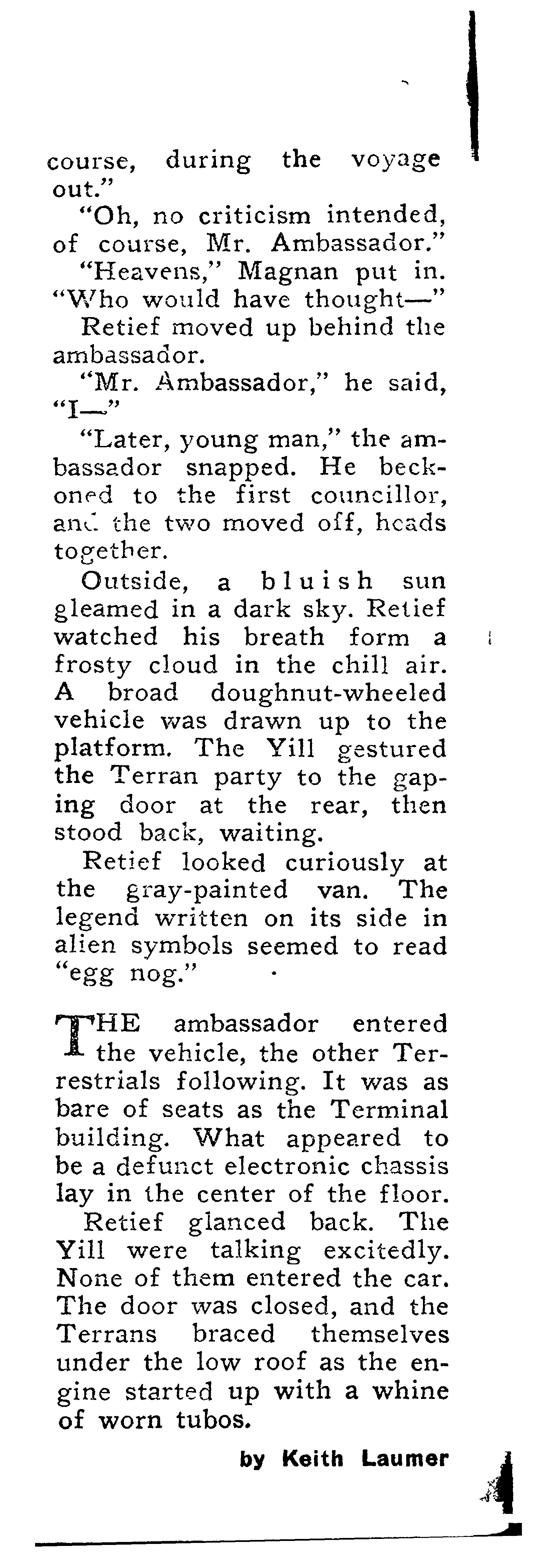 course, during the voyage out."

"Oh, no criticism intended, of course, Mr. Ambassador."

"Heavens," Magnan put in. "Who would have thought—"

Retief moved up behind the ambassador.

"Mr. Ambassador," he said, "I—"

"Later, young man," the ambassador snapped. He beckoned to the first councillor, and the two moved off, heads together.

Outside, a bluish sun gleamed in a dark sky. Retief watched his breath form a frosty cloud in the chill air. A broad doughnut-wheeled vehicle was drawn up to the platform. The Yill gestured the Terran party to the gaping door at the rear, then stood back, waiting.

Retief looked curiously at the gray-painted van. The legend written on its side in alien symbols seemed to read "egg nog."

THE ambassador entered the vehicle, the other Terrestrials following. It was as bare of seats as the Terminal building. What appeared to be a defunct electronic chassis lay in the center of the floor.

Retief glanced back. The Yill were talking excitedly. None of them entered the car. The door was closed, and the Terrans braced themselves under the low roof as the engine started up with a whine of worn tubos.

by Keith Laumer